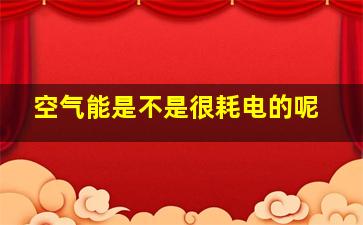 空气能是不是很耗电的呢